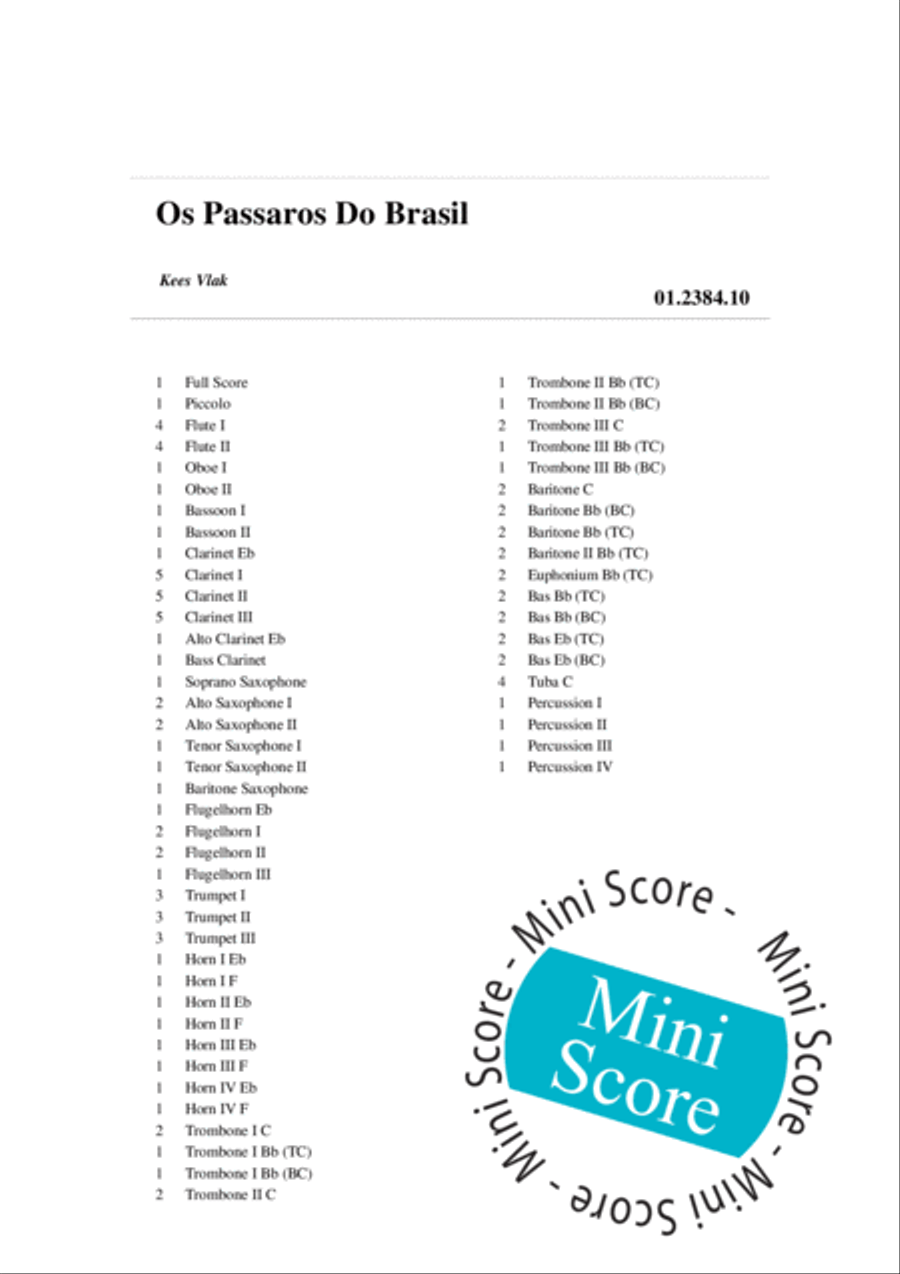 Os Passaros Do Brasil

Kees Vlak

01.2384.10

1 Full Score
1 Piccolo
4 Flute I
4 Flute II
1 Oboe I
1 Oboe II
1 Bassoon I
1 Bassoon II
1 Clarinet Eb
5 Clarinet I
5 Clarinet II
5 Clarinet III
1 Alto Clarinet Eb
1 Bass Clarinet
1 Soprano Saxophone
2 Alto Saxophone I
2 Alto Saxophone II
1 Tenor Saxophone I
1 Tenor Saxophone II
1 Baritone Saxophone
1 Flugelhorn Eb
2 Flugelhorn I
2 Flugelhorn II
1 Flugelhorn III
3 Trumpet I
3 Trumpet II
3 Trumpet III
1 Horn I Eb
1 Horn I F
1 Horn II Eb
1 Horn II F
1 Horn III Eb
1 Horn III F
1 Horn IV Eb
1 Horn IV F
2 Trombone I C
1 Trombone I Bb (TC)
1 Trombone I Bb (BC)
2 Trombone II C

1 Trombone II Bb (TC)
1 Trombone II Bb (BC)
2 Trombone III C
1 Trombone III Bb (TC)
1 Trombone III Bb (BC)
2 Baritone C
2 Baritone Bb (BC)
2 Baritone Bb (TC)
2 Baritone II Bb (TC)
2 Euphonium Bb (TC)
2 Bas Bb (TC)
2 Bas Bb (BC)
2 Bas Eb (TC)
2 Bas Eb (BC)
4 Tuba C
1 Percussion I
1 Percussion II
1 Percussion III
1 Percussion IV

Mini Score - Mini Score - Mini Score - Mini Score -
Mini Score